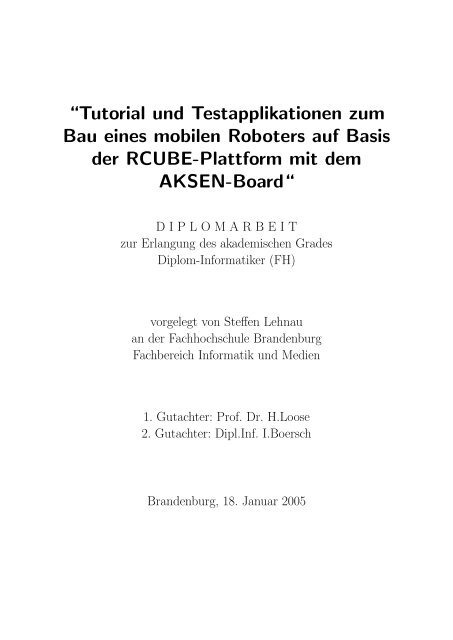 “Tutorial und Testapplikationen zum Bau eines mobilen Roboters auf Basis der RCUBE-Plattform mit dem AKSEN-Board“

D I P L O M A R B E I T
zur Erlangung des akademischen Grades
Diplom-Informatiker (FH)

vorgelegt von Steffen Lehnau
an der Fachhochschule Brandenburg
Fachbereich Informatik und Medien

1. Gutachter: Prof. Dr. H.Loose
2. Gutachter: Dipl.Inf. I.Boersch

Brandenburg, 18. Januar 2005